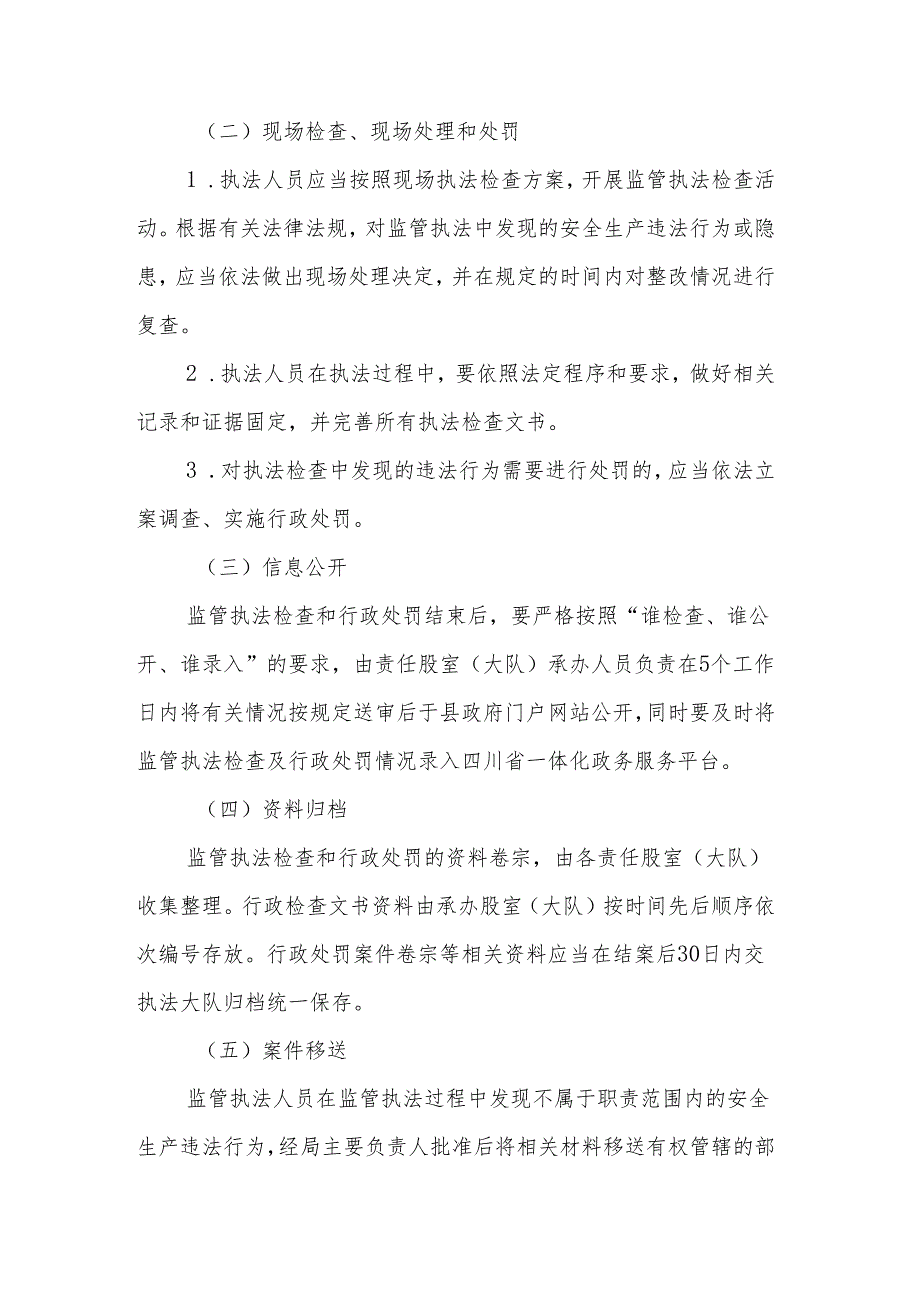 （二）现场检查、现场处理和处罚

1．执法人员应当按照现场执法检查方案，开展监管执法检查活动。根据有关法律法规，对监管执法中发现的安全生产违法行为或隐患，应当依法做出现场处理决定，并在规定的时间内对整改情况进行复查。

2．执法人员在执法过程中，要依照法定程序和要求，做好相关记录和证据固定，并完善所有执法检查文书。

3．对执法检查中发现的违法行为需要进行处罚的，应当依法立案调查、实施行政处罚。

（三）信息公开

监管执法检查和行政处罚结束后，要严格按照“谁检查、谁公开、谁录入”的要求，由责任股室（大队）承办人员负责在5个工作日内将有关情况按规定送审后于县政府门户网站公开，同时要及时将监管执法检查及行政处罚情况录入四川省一体化政务服务平台。

（四）资料归档

监管执法检查和行政处罚的资料卷宗，由各责任股室（大队）收集整理。行政检查文书资料由承办股室（大队）按时间先后顺序依次编号存放。行政处罚案件卷宗等相关资料应当在结案后30日内交执法大队归档统一保存。

（五）案件移送

监管执法人员在监管执法过程中发现不属于职责范围内的安全生产违法行为，经局主要负责人批准后将相关材料移送有权管辖的部